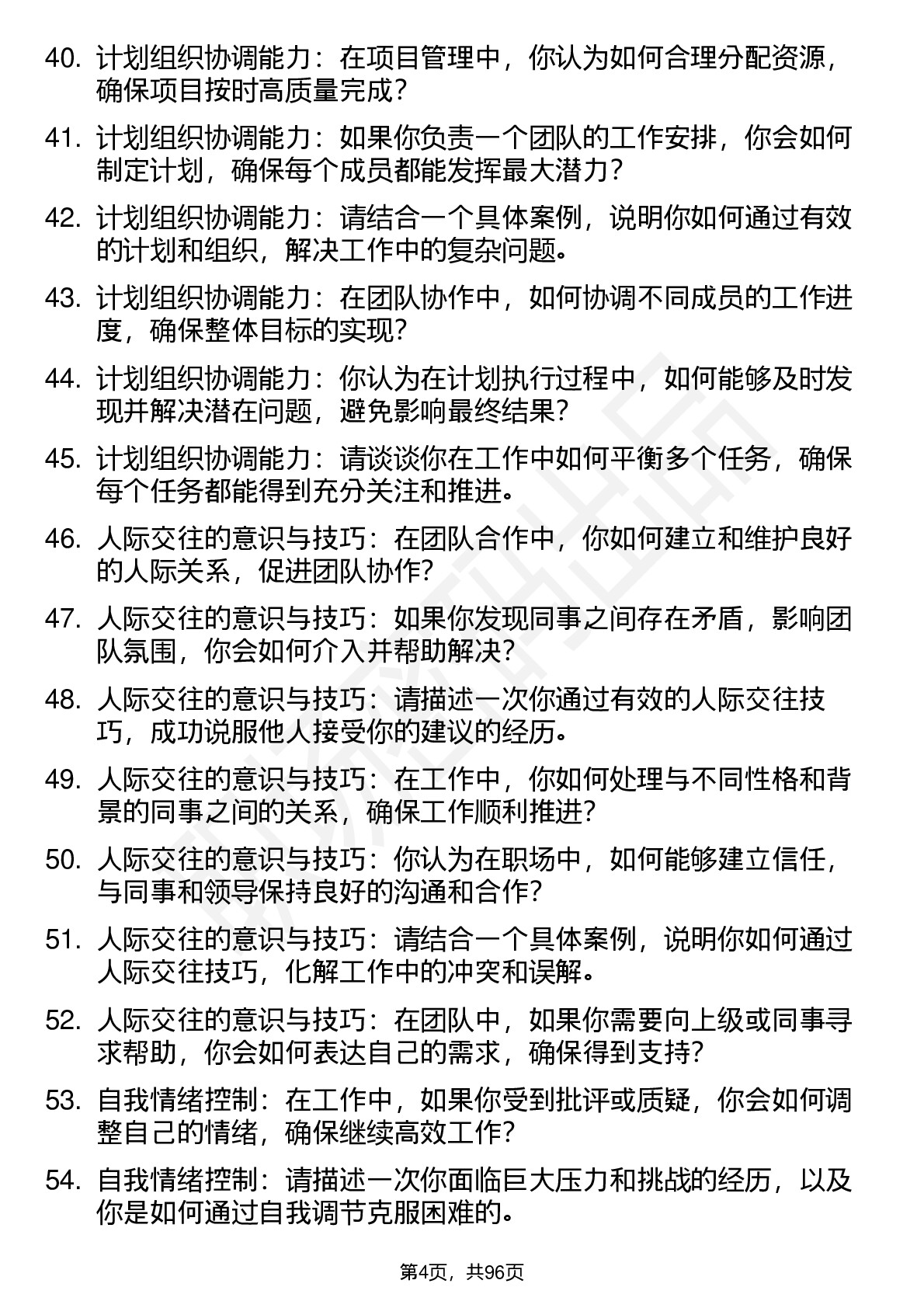 40. 计划组织协调能力：在项目管理中，你认为如何合理分配资源，确保项目按时高质量完成？

41. 计划组织协调能力：如果你负责一个团队的工作安排，你会如何制定计划，确保每个成员都能发挥最大潜力？

42. 计划组织协调能力：请结合一个具体案例，说明你如何通过有效的计划和组织，解决工作中的复杂问题。

43. 计划组织协调能力：在团队协作中，如何协调不同成员的工作进度，确保整体目标的实现？

44. 计划组织协调能力：你认为在计划执行过程中，如何能够及时发现并解决潜在问题，避免影响最终结果？

45. 计划组织协调能力：请谈谈你在工作中如何平衡多个任务，确保每个任务都能得到充分关注和推进。

46. 人际交往的意识与技巧：在团队合作中，你如何建立和维护良好的人际关系，促进团队协作？

47. 人际交往的意识与技巧：如果你发现同事之间存在矛盾，影响团队氛围，你会如何介入并帮助解决？

48. 人际交往的意识与技巧：请描述一次你通过有效的人际交往技巧，成功说服他人接受你的建议的经历。

49. 人际交往的意识与技巧：在工作中，你如何处理与不同性格和背景的同事之间的关系，确保工作顺利推进？

50. 人际交往的意识与技巧：你认为在职场中，如何能够建立信任，与同事和领导保持良好的沟通和合作？

51. 人际交往的意识与技巧：请结合一个具体案例，说明你如何通过人际交往技巧，化解工作中的冲突和误解。

52. 人际交往的意识与技巧：在团队中，如果你需要向上级或同事寻求帮助，你会如何表达自己的需求，确保得到支持？

53. 自我情绪控制：在工作中，如果你受到批评或质疑，你会如何调整自己的情绪，确保继续高效工作？

54. 自我情绪控制：请描述一次你面临巨大压力和挑战的经历，以及你是如何通过自我调节克服困难的。

第4页，共96页